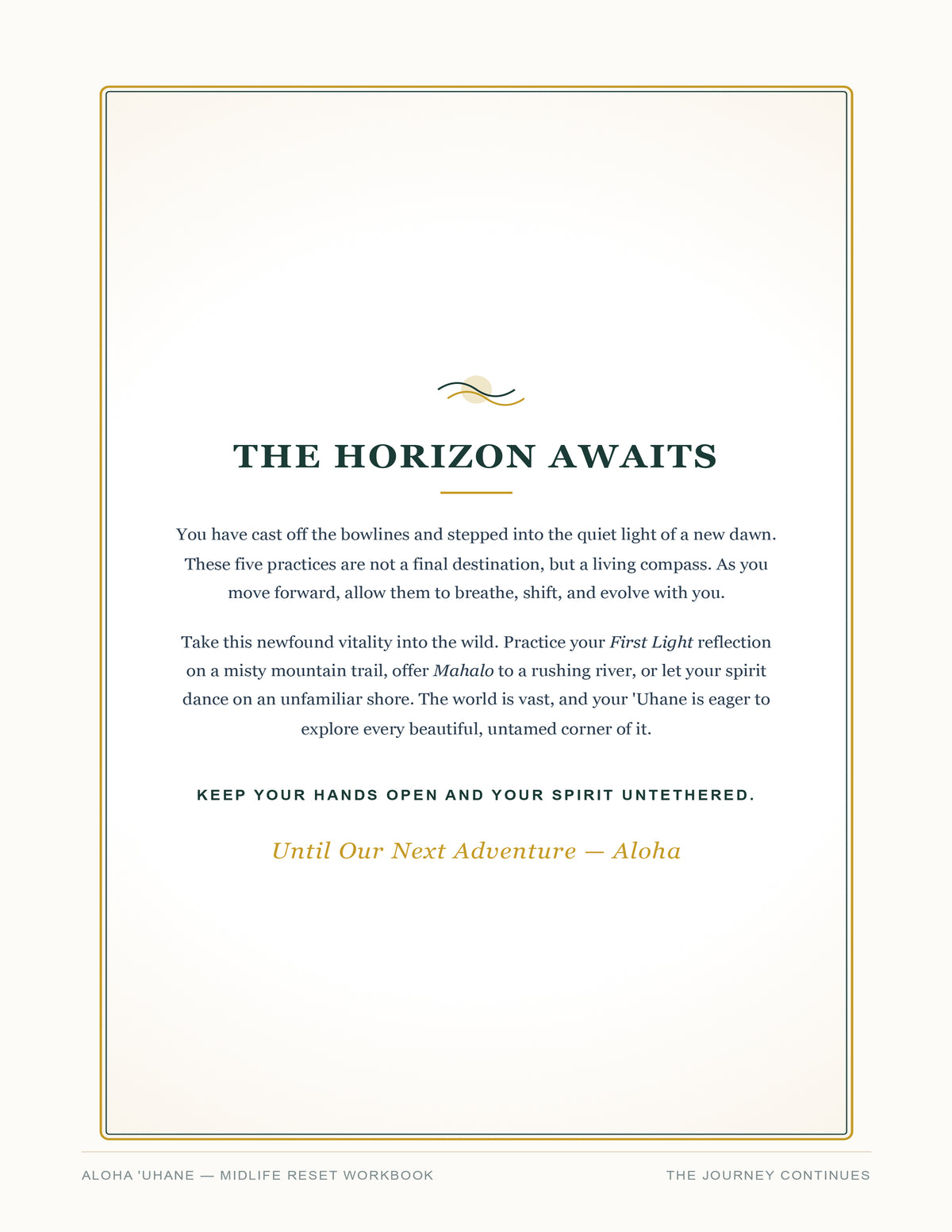 THE HORIZON AWAITS

You have cast off the bowlines and stepped into the quiet light of a new dawn. These five practices are not a final destination, but a living compass. As you move forward, allow them to breathe, shift, and evolve with you.

Take this newfound vitality into the wild. Practice your First Light reflection on a misty mountain trail, offer Mahalo to a rushing river, or let your spirit dance on an unfamiliar shore. The world is vast, and your 'Uhane is eager to explore every beautiful, untamed corner of it.

KEEP YOUR HANDS OPEN AND YOUR SPIRIT UNTETHERED.

Until Our Next Adventure — Aloha

ALOHA 'UHANE — MIDLIFE RESET WORKBOOK

THE JOURNEY CONTINUES